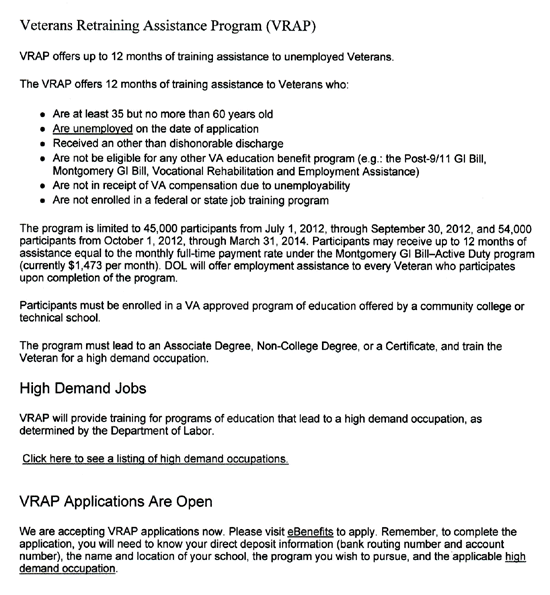 Veterans Retraining Assistance Program (VRAP)

VRAP offers up to 12 months of training assistance to unemployed Veterans.

The VRAP offers 12 months of training assistance to Veterans who:

- Are at least 35 but no more than 60 years old
- Are unemployed on the date of application
- Received an other than dishonorable discharge
- Are not be eligible for any other VA education benefit program (e.g.: the Post-9/11 GI Bill, Montgomery GI Bill, Vocational Rehabilitation and Employment Assistance)
- Are not in receipt of VA compensation due to unemployability
- Are not enrolled in a federal or state job training program

The program is limited to 45,000 participants from July 1, 2012, through September 30, 2012, and 54,000 participants from October 1, 2012, through March 31, 2014. Participants may receive up to 12 months of assistance equal to the monthly full-time payment rate under the Montgomery GI Bill–Active Duty program (currently $1,473 per month). DOL will offer employment assistance to every Veteran who participates upon completion of the program.

Participants must be enrolled in a VA approved program of education offered by a community college or technical school.

The program must lead to an Associate Degree, Non-College Degree, or a Certificate, and train the Veteran for a high demand occupation.

High Demand Jobs

VRAP will provide training for programs of education that lead to a high demand occupation, as determined by the Department of Labor.

Click here to see a listing of high demand occupations.

VRAP Applications Are Open

We are accepting VRAP applications now. Please visit eBenefits to apply. Remember, to complete the application, you will need to know your direct deposit information (bank routing number and account number), the name and location of your school, the program you wish to pursue, and the applicable high demand occupation.